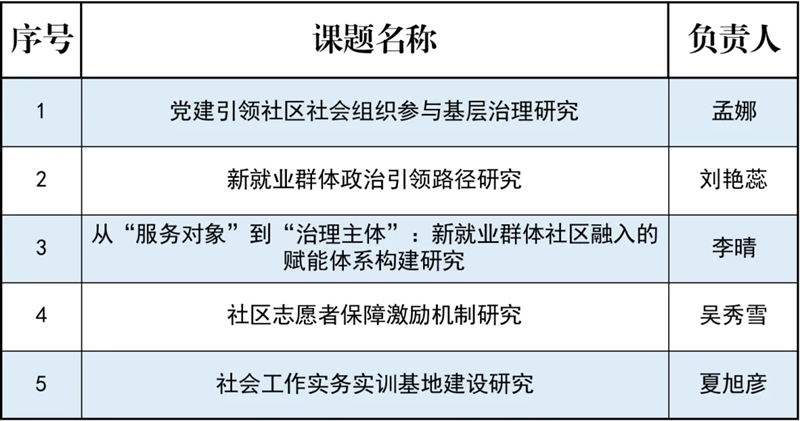 | 序号 | 课题名称 | 负责人 |
|---|---|---|
| 1 | 党建引领社区社会组织参与基层治理研究 | 孟娜 |
| 2 | 新就业群体政治引领路径研究 | 刘艳蕊 |
| 3 | 从“服务对象”到“治理主体”：新就业群体社区融入的赋能体系构建研究 | 李晴 |
| 4 | 社区志愿者保障激励机制研究 | 吴秀雪 |
| 5 | 社会工作实务实训基地建设研究 | 夏旭彦 |